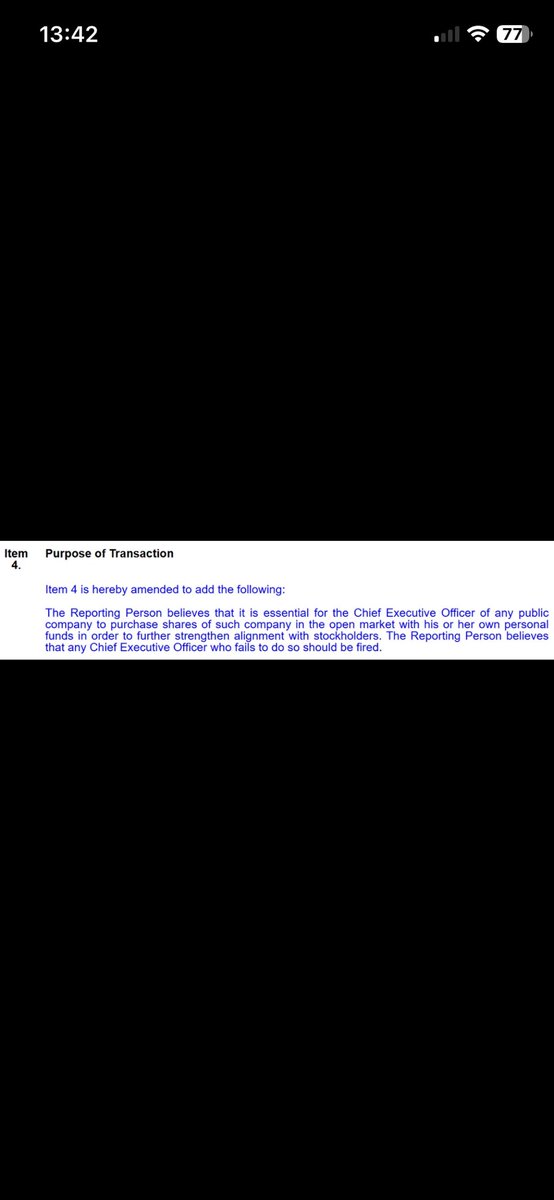 13:42

77

Item 4. Purpose of Transaction

Item 4 is hereby amended to add the following:

The Reporting Person believes that it is essential for the Chief Executive Officer of any public company to purchase shares of such company in the open market with his or her own personal funds in order to further strengthen alignment with stockholders. The Reporting Person believes that any Chief Executive Officer who fails to do so should be fired.